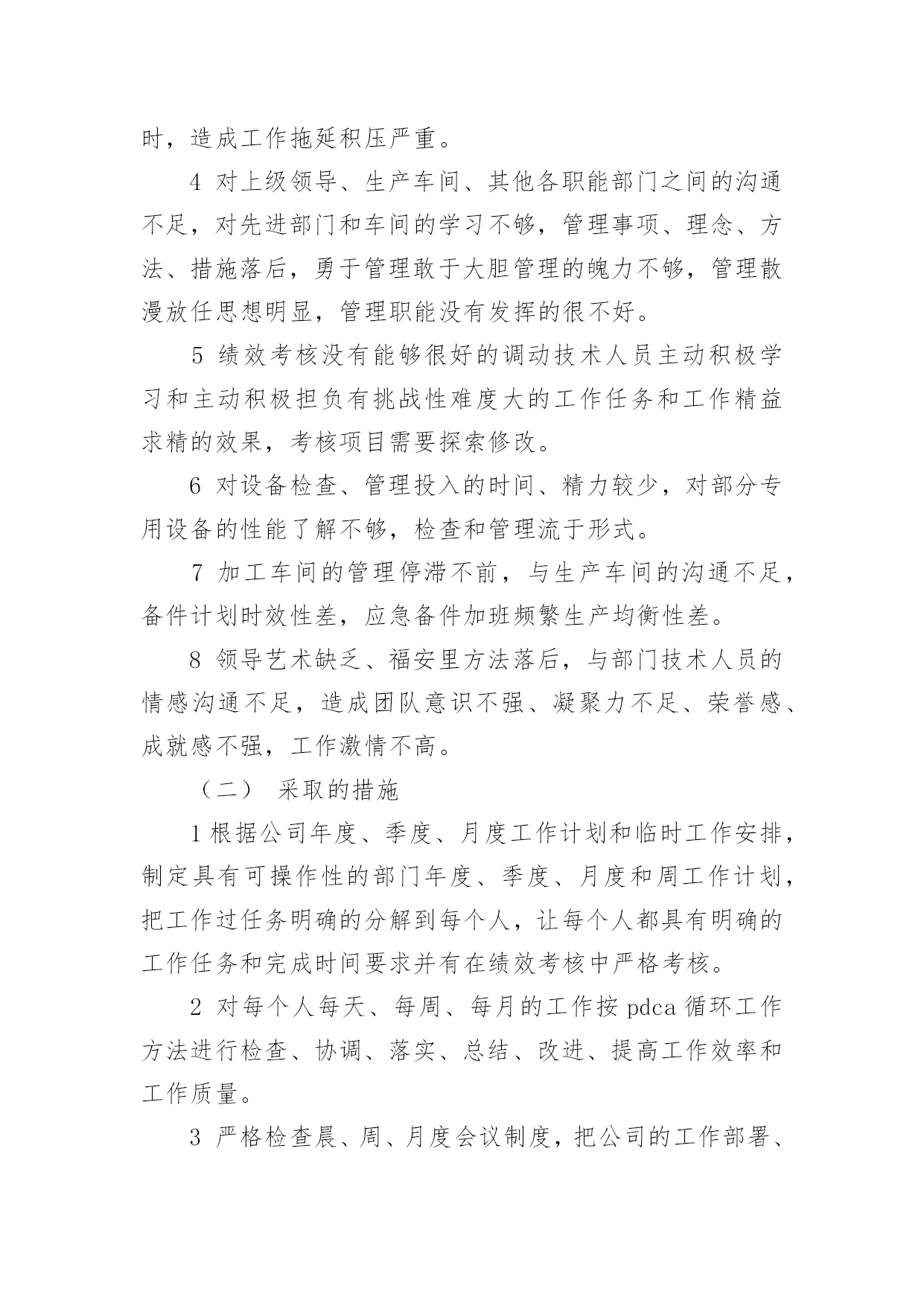 时，造成工作拖延积压严重。

4 对上级领导、生产车间、其他各职能部门之间的沟通不足，对先进部门和车间的学习不够，管理事项、理念、方法、措施落后，勇于管理敢于大胆管理的魄力不够，管理散漫放任思想明显，管理职能没有发挥的很不好。

5 绩效考核没有能够很好的调动技术人员主动积极学习和主动积极担负有挑战性难度大的工作任务和工作精益求精的效果，考核项目需要探索修改。

6 对设备检查、管理投入的时间、精力较少，对部分专用设备的性能了解不够，检查和管理流于形式。

7 加工车间的管理停滞不前，与生产车间的沟通不足，备件计划时效性差，应急备件加班频繁生产均衡性差。

8 领导艺术缺乏、福安里方法落后，与部门技术人员的情感沟通不足，造成团队意识不强、凝聚力不足、荣誉感、成就感不强，工作激情不高。

（二） 采取的措施

1 根据公司年度、季度、月度工作计划和临时工作安排，制定具有可操作性的部门年度、季度、月度和周工作计划，把工作过任务明确的分解到每个人，让每个人都具有明确的工作任务和完成时间要求并有在绩效考核中严格考核。

2 对每个人每天、每周、每月的工作按 pdca 循环工作方法进行检查、协调、落实、总结、改进、提高工作效率和工作质量。

3 严格检查晨、周、月度会议制度，把公司的工作部署、